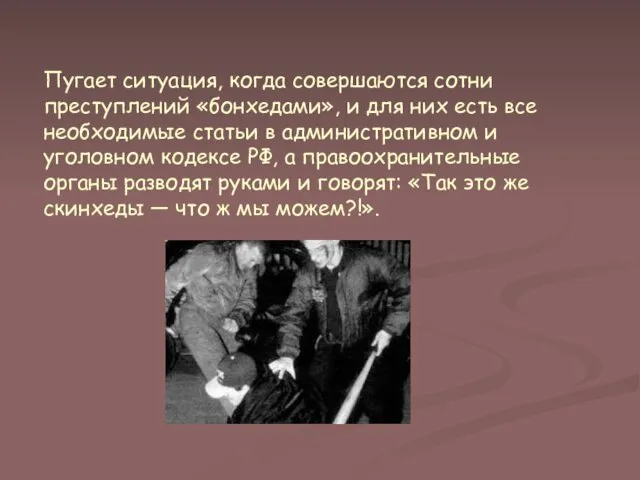 Пугает ситуация, когда совершаются сотни преступлений «бонхедами», и для них есть все необходимые статьи в административном и уголовном кодексе РФ, а правоохранительные органы разводят руками и говорят: «Так это же скинхеды — что ж мы можем?!».